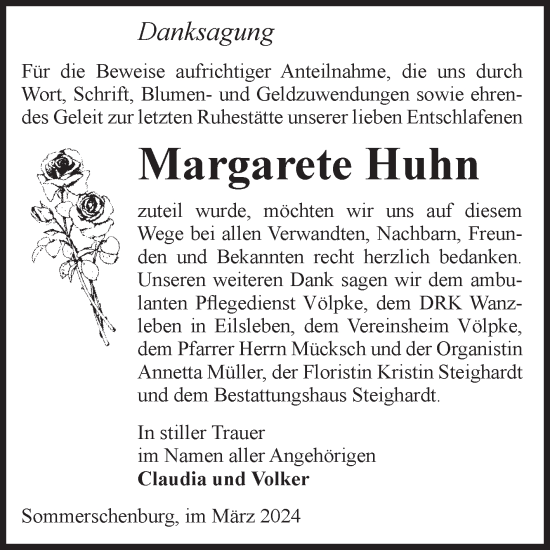 Danksagung

Für die Beweise aufrichtiger Anteilnahme, die uns durch Wort, Schrift, Blumen- und Geldzuwendungen sowie ehrendes Geleit zur letzten Ruhestätte unserer lieben Entschlafenen

Margarete Huhn

zuteil wurde, möchten wir uns auf diesem Wege bei allen Verwandten, Nachbarn, Freunden und Bekannten recht herzlich bedanken. Unseren weiteren Dank sagen wir dem ambulanten Pflegedienst Völpke, dem DRK Wanzleben in Eilsleben, dem Vereinsheim Völpke, dem Pfarrer Herrn Mücksch und der Organistin Annetta Müller, der Floristin Kristin Steighardt und dem Bestattungshaus Steighardt.

In stiller Trauer
im Namen aller Angehörigen
Claudia und Volker

Sommerschenburg, im März 2024